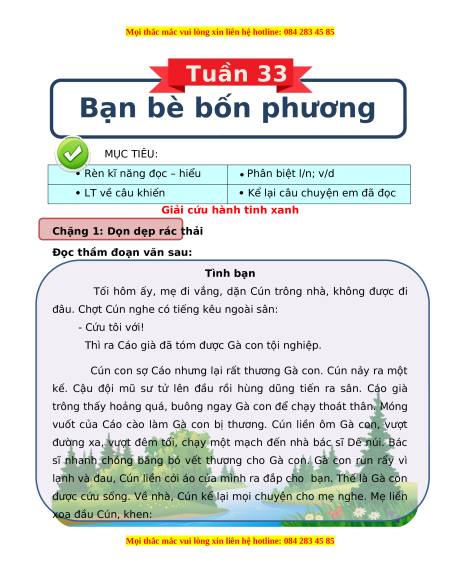 Mọi thắc mắc vui lòng xin liên hệ hotline: 084 283 45 85

Tuần 33

Bạn bè bốn phương

MỤC TIÊU:

| • Rèn kĩ năng đọc – hiểu | • Phân biệt l/n; v/d |
|---|---|
| • LT về câu khiến | • Kể lại câu chuyện em đã đọc |

Giải cứu hành tinh xanh

Chặng 1: Dọn dẹp rác thải

Đọc thầm đoạn văn sau:

Tình bạn

Tối hôm ấy, mẹ đi vắng, dặn Cún trông nhà, không được đi đâu. Chợt Cún nghe có tiếng kêu ngoài sân:

- Cứu tôi với!

Thì ra Cáo già đã tóm được Gà con tội nghiệp.

Cún con sợ Cáo nhưng lại rất thương Gà con. Cún nảy ra một kế. Cậu đội mũ sư tử lên đầu rồi hùng dũng tiến ra sân. Cáo già trông thấy hoảng quá, buông ngay Gà con để chạy thoát thân. Móng vuốt của Cáo cào làm Gà con bị thương. Cún liền ôm Gà con, vượt đường xa, vượt đêm tối, chạy một mạch đến nhà bác sĩ Dê núi. Bác sĩ nhanh chóng băng bó vết thương cho Gà con. Gà con run rẩy vì lạnh và đau, Cún liền cởi áo của mình ra đắp cho bạn. Thế là Gà con được cứu sống. Về nhà, Cún kể lại mọi chuyện cho mẹ nghe. Mẹ liền xoa đầu Cún, khen:

Mọi thắc mắc vui lòng xin liên hệ hotline: 084 283 45 85